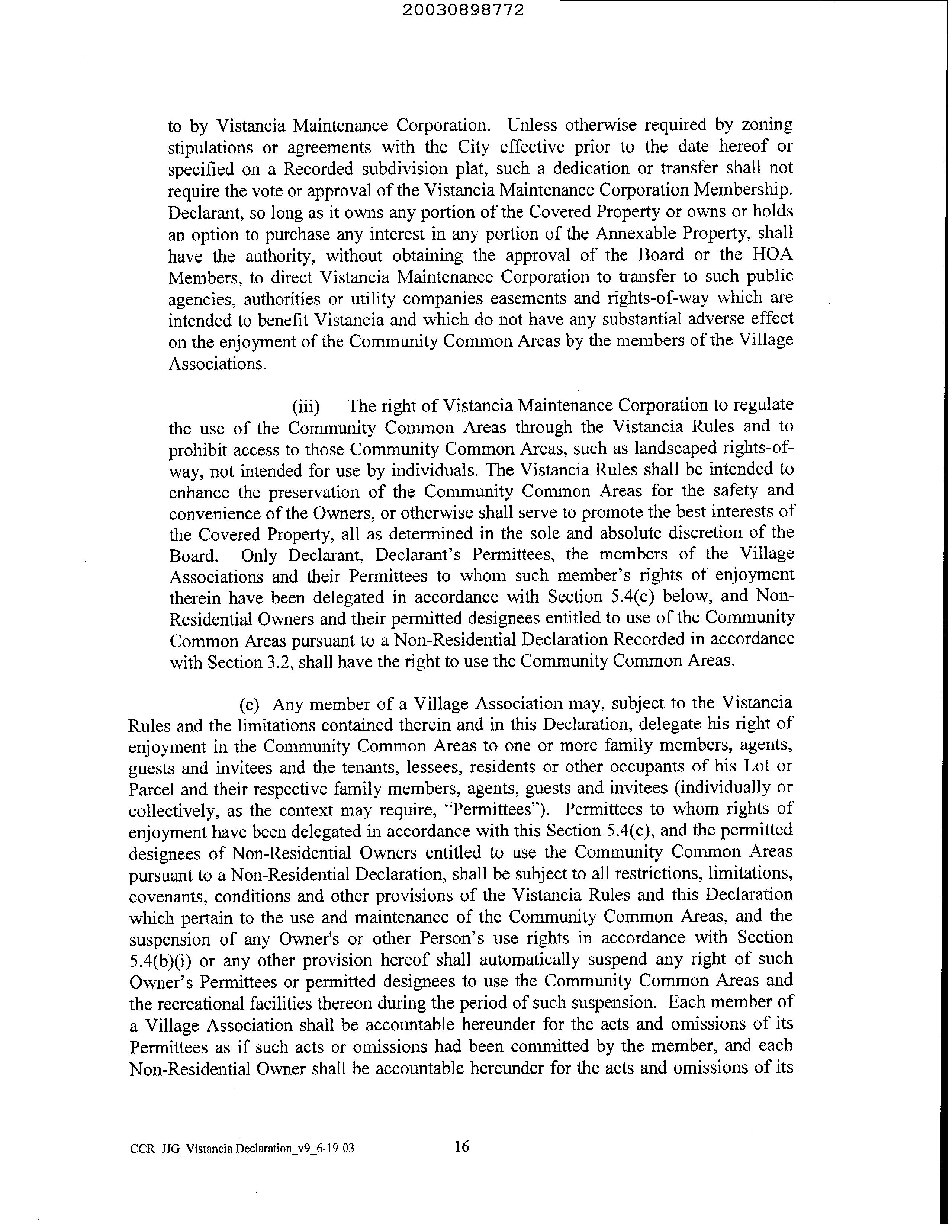 20030898772

to by Vistancia Maintenance Corporation. Unless otherwise required by zoning stipulations or agreements with the City effective prior to the date hereof or specified on a Recorded subdivision plat, such a dedication or transfer shall not require the vote or approval of the Vistancia Maintenance Corporation Membership. Declarant, so long as it owns any portion of the Covered Property or owns or holds an option to purchase any interest in any portion of the Annexable Property, shall have the authority, without obtaining the approval of the Board or the HOA Members, to direct Vistancia Maintenance Corporation to transfer to such public agencies, authorities or utility companies easements and rights-of-way which are intended to benefit Vistancia and which do not have any substantial adverse effect on the enjoyment of the Community Common Areas by the members of the Village Associations.

(iii) The right of Vistancia Maintenance Corporation to regulate the use of the Community Common Areas through the Vistancia Rules and to prohibit access to those Community Common Areas, such as landscaped rights-of-way, not intended for use by individuals. The Vistancia Rules shall be intended to enhance the preservation of the Community Common Areas for the safety and convenience of the Owners, or otherwise shall serve to promote the best interests of the Covered Property, all as determined in the sole and absolute discretion of the Board. Only Declarant, Declarant's Permittees, the members of the Village Associations and their Permittees to whom such member's rights of enjoyment therein have been delegated in accordance with Section 5.4(c) below, and Non-Residential Owners and their permitted designees entitled to use of the Community Common Areas pursuant to a Non-Residential Declaration Recorded in accordance with Section 3.2, shall have the right to use the Community Common Areas.

(c) Any member of a Village Association may, subject to the Vistancia Rules and the limitations contained therein and in this Declaration, delegate his right of enjoyment in the Community Common Areas to one or more family members, agents, guests and invitees and the tenants, lessees, residents or other occupants of his Lot or Parcel and their respective family members, agents, guests and invitees (individually or collectively, as the context may require, "Permittees"). Permittees to whom rights of enjoyment have been delegated in accordance with this Section 5.4(c), and the permitted designees of Non-Residential Owners entitled to use the Community Common Areas pursuant to a Non-Residential Declaration, shall be subject to all restrictions, limitations, covenants, conditions and other provisions of the Vistancia Rules and this Declaration which pertain to the use and maintenance of the Community Common Areas, and the suspension of any Owner's or other Person's use rights in accordance with Section 5.4(b)(i) or any other provision hereof shall automatically suspend any right of such Owner's Permittees or permitted designees to use the Community Common Areas and the recreational facilities thereon during the period of such suspension. Each member of a Village Association shall be accountable hereunder for the acts and omissions of its Permittees as if such acts or omissions had been committed by the member, and each Non-Residential Owner shall be accountable hereunder for the acts and omissions of its

CCR_JJG_Vistancia Declaration_v9_6-19-03 16